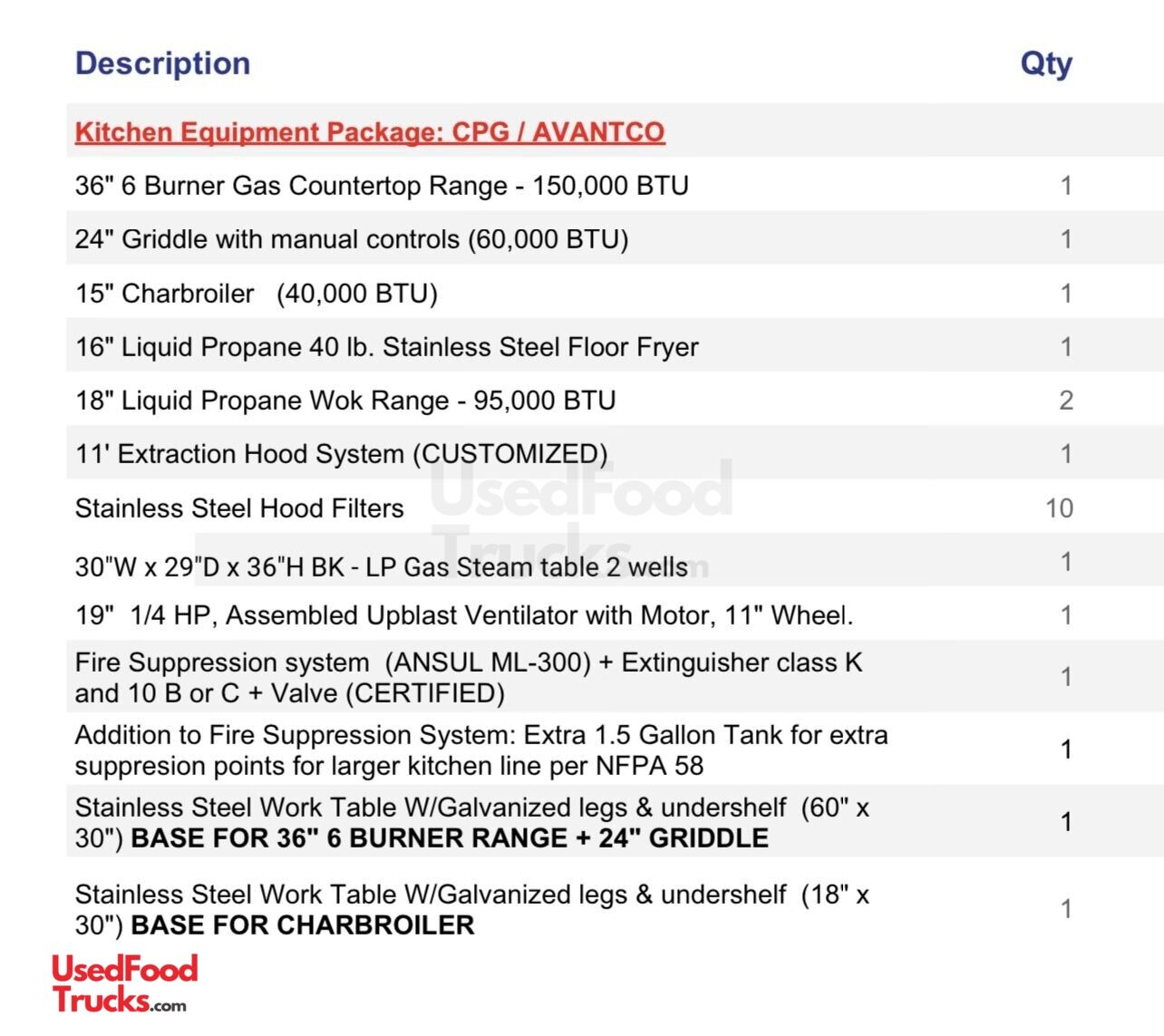 | Description | Qty |
|---|---|
| Kitchen Equipment Package: CPG / AVANTCO | |
| 36" 6 Burner Gas Countertop Range - 150,000 BTU | 1 |
| 24" Griddle with manual controls (60,000 BTU) | 1 |
| 15" Charbroiler (40,000 BTU) | 1 |
| 16" Liquid Propane 40 lb. Stainless Steel Floor Fryer | 1 |
| 18" Liquid Propane Wok Range - 95,000 BTU | 2 |
| 11' Extraction Hood System (CUSTOMIZED) | 1 |
| Stainless Steel Hood Filters | 10 |
| 30"W x 29"D x 36"H BK - LP Gas Steam table 2 wells | 1 |
| 19" 1/4 HP, Assembled Upblast Ventilator with Motor, 11" Wheel. | 1 |
| Fire Suppression system (ANSUL ML-300) + Extinguisher class K and 10 B or C + Valve (CERTIFIED) | 1 |
| Addition to Fire Suppression System: Extra 1.5 Gallon Tank for extra suppresion points for larger kitchen line per NFPA 58 | 1 |
| Stainless Steel Work Table W/Galvanized legs & undershelf (60" x 30") BASE FOR 36" 6 BURNER RANGE + 24" GRIDDLE | 1 |
| Stainless Steel Work Table W/Galvanized legs & undershelf (18" x 30") BASE FOR CHARBROILER | 1 |

UsedFood Trucks.com

UsedFood Trucks.com